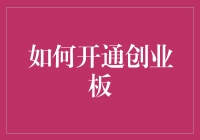 如何开通创业板